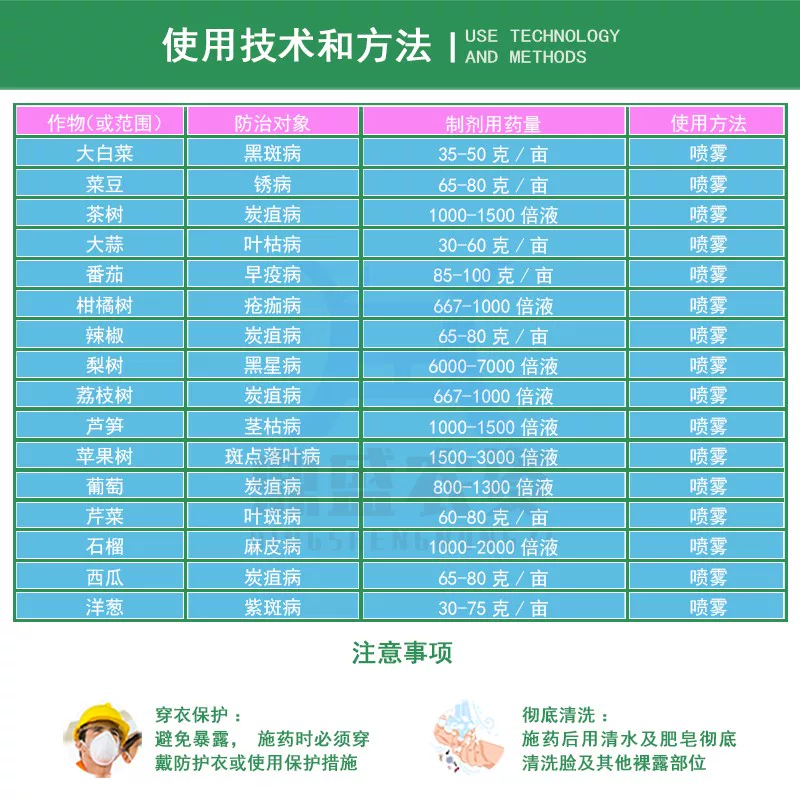 使用技术和方法 | USE TECHNOLOGY AND METHODS

| 作物(或范围) | 防治对象 | 制剂用药量 | 使用方法 |
|---|---|---|---|
| 大白菜 | 黑斑病 | 35-50 克 / 亩 | 喷雾 |
| 菜豆 | 锈病 | 65-80 克 / 亩 | 喷雾 |
| 茶树 | 炭疽病 | 1000-1500 倍液 | 喷雾 |
| 大蒜 | 叶枯病 | 30-60 克 / 亩 | 喷雾 |
| 番茄 | 早疫病 | 85-100 克 / 亩 | 喷雾 |
| 柑橘树 | 疮痂病 | 667-1000 倍液 | 喷雾 |
| 辣椒 | 炭疽病 | 65-80 克 / 亩 | 喷雾 |
| 梨树 | 黑星病 | 6000-7000 倍液 | 喷雾 |
| 荔枝树 | 炭疽病 | 667-1000 倍液 | 喷雾 |
| 芦笋 | 茎枯病 | 1000-1500 倍液 | 喷雾 |
| 苹果树 | 斑点落叶病 | 1500-3000 倍液 | 喷雾 |
| 葡萄 | 炭疽病 | 800-1300 倍液 | 喷雾 |
| 芹菜 | 叶斑病 | 60-80 克 / 亩 | 喷雾 |
| 石榴 | 麻皮病 | 1000-2000 倍液 | 喷雾 |
| 西瓜 | 炭疽病 | 65-80 克 / 亩 | 喷雾 |
| 洋葱 | 紫斑病 | 30-75 克 / 亩 | 喷雾 |

注意事项

穿衣保护：
避免暴露， 施药时必须穿戴防护衣或使用保护措施

彻底清洗：
施药后用清水及肥皂彻底清洗脸及其他裸露部位